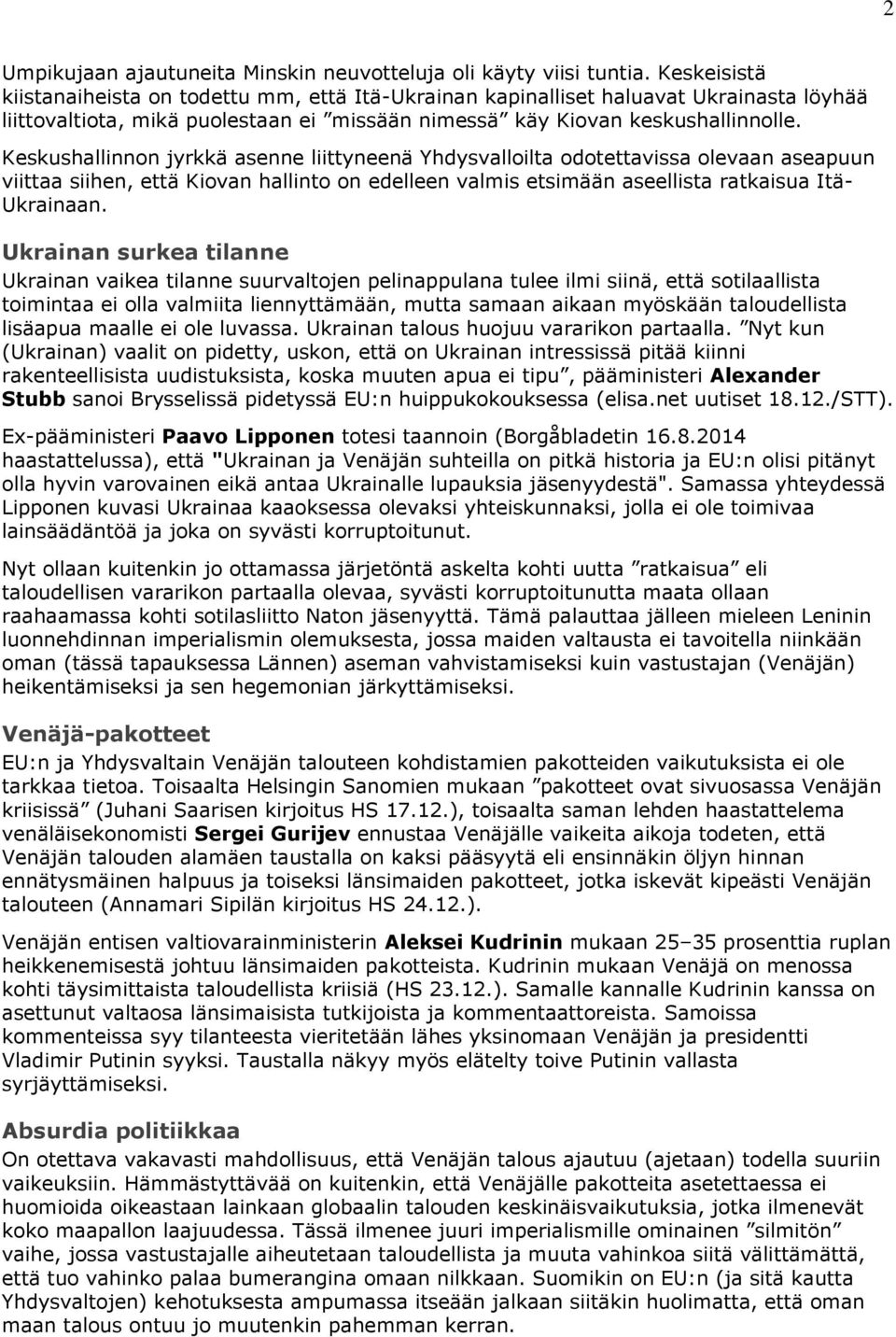 2

Umpikujaan ajautuneita Minskin neuvotteluja oli käyty viisi tuntia. Keskeisistä kiistanaiheista on todettu mm, että Itä-Ukrainan kapinalliset haluavat Ukrainasta löyhää liittovaltiota, mikä puolestaan ei ”missään nimessä” käy Kiovan keskushallinnolle.

Keskushallinnon jyrkkä asenne liittyneenä Yhdysvalloilta odotettavissa olevaan aseapuun viittaa siihen, että Kiovan hallinto on edelleen valmis etsimään aseellista ratkaisua Itä-Ukrainaan.

Ukrainan surkea tilanne
Ukrainan vaikea tilanne suurvaltojen pelinappulana tulee ilmi siinä, että sotilaallista toimintaa ei olla valmiita liennyttämään, mutta samaan aikaan myöskään taloudellista lisäapua maalle ei ole luvassa. Ukrainan talous huojuu vararikon partaalla. ”Nyt kun (Ukrainan) vaalit on pidetty, uskon, että on Ukrainan intressissä pitää kiinni rakenteellisista uudistuksista, koska muuten apua ei tipu”, pääministeri Alexander Stubb sanoi Brysselissä pidetyssä EU:n huippukokouksessa (elisa.net uutiset 18.12./STT).

Ex-pääministeri Paavo Lipponen totesi taannoin (Borgåbladetin 16.8.2014 haastattelussa), että "Ukrainan ja Venäjän suhteilla on pitkä historia ja EU:n olisi pitänyt olla hyvin varovainen eikä antaa Ukrainalle lupauksia jäsenyydestä". Samassa yhteydessä Lipponen kuvasi Ukrainaa kaaoksessa olevaksi yhteiskunnaksi, jolla ei ole toimivaa lainsäädäntöä ja joka on syvästi korruptoitunut.

Nyt ollaan kuitenkin jo ottamassa järjetöntä askelta kohti uutta ”ratkaisua” eli taloudellisen vararikon partaalla olevaa, syvästi korruptoitunutta maata ollaan raahaamassa kohti sotilasliitto Naton jäsenyyttä. Tämä palauttaa jälleen mieleen Leninin luonnehdinnan imperialismin olemuksesta, jossa maiden valtausta ei tavoitella niinkään oman (tässä tapauksessa Lännen) aseman vahvistamiseksi kuin vastustajan (Venäjän) heikentämiseksi ja sen hegemonian järkyttämiseksi.

Venäjä-pakotteet
EU:n ja Yhdysvaltain Venäjän talouteen kohdistamien pakotteiden vaikutuksista ei ole tarkkaa tietoa. Toisaalta Helsingin Sanomien mukaan ”pakotteet ovat sivuosassa Venäjän kriisissä” (Juhani Saarisen kirjoitus HS 17.12.), toisaalta saman lehden haastattelema venäläisekonomisti Sergei Gurijev ennustaa Venäjälle vaikeita aikoja todeten, että Venäjän talouden alamäen taustalla on kaksi pääsyytä eli ensinnäkin öljyn hinnan ennätysmäinen halpuus ja toiseksi länsimaiden pakotteet, jotka iskevät kipeästi Venäjän talouteen (Annamari Sipilän kirjoitus HS 24.12.).

Venäjän entisen valtiovarainministerin Aleksei Kudrinin mukaan 25–35 prosenttia ruplan heikkenemisestä johtuu länsimaiden pakotteista. Kudrinin mukaan Venäjä on menossa kohti täysimittaista taloudellista kriisiä (HS 23.12.). Samalle kannalle Kudrinin kanssa on asettunut valtaosa länsimaisista tutkijoista ja kommentaattoreista. Samoissa kommenteissa syy tilanteesta vieritetään lähes yksinomaan Venäjän ja presidentti Vladimir Putinin syyksi. Taustalla näkyy myös elätelty toive Putinin vallasta syrjäyttämiseksi.

Absurdia politiikkaa
On otettava vakavasti mahdollisuus, että Venäjän talous ajautuu (ajetaan) todella suuriin vaikeuksiin. Hämmästyttävää on kuitenkin, että Venäjälle pakotteita asetettaessa ei huomioida oikeastaan lainkaan globaalin talouden keskinäisvaikutuksia, jotka ilmenevät koko maapallon laajuudessa. Tässä ilmenee juuri imperialismille ominainen ”silmitön” vaihe, jossa vastustajalle aiheutetaan taloudellista ja muuta vahinkoa siitä välittämättä, että tuo vahinko palaa bumerangina omaan nilkkaan. Suomikin on EU:n (ja sitä kautta Yhdysvaltojen) kehotuksesta ampumassa itseään jalkaan siitäkin huolimatta, että oman maan talous ontuu jo muutenkin pahemman kerran.